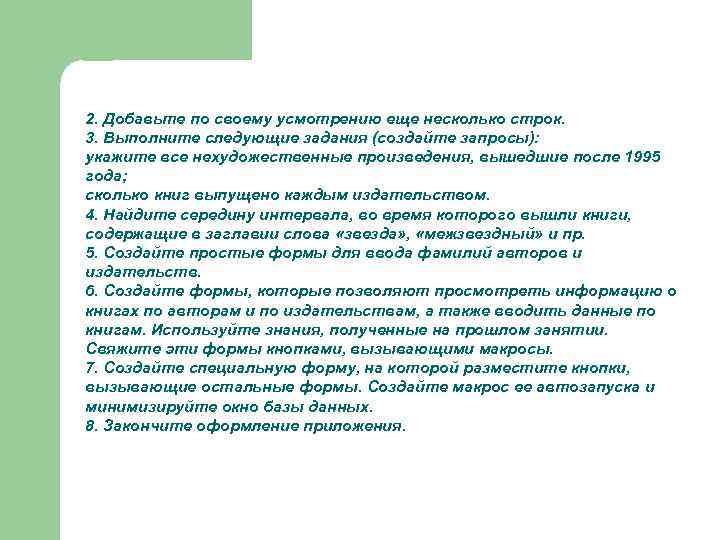 2. Добавьте по своему усмотрению еще несколько строк.
3. Выполните следующие задания (создайте запросы):
укажите все нехудожественные произведения, вышедшие после 1995 года;
сколько книг выпущено каждым издательством.
4. Найдите середину интервала, во время которого вышли книги, содержащие в заглавии слова «звезда», «межзвездный» и пр.
5. Создайте простые формы для ввода фамилий авторов и издательств.
6. Создайте формы, которые позволяют просмотреть информацию о книгах по авторам и по издательствам, а также вводить данные по книгам. Используйте знания, полученные на прошлом занятии. Свяжите эти формы кнопками, вызывающими макросы.
7. Создайте специальную форму, на которой разместите кнопки, вызывающие остальные формы. Создайте макрос ее автозапуска и минимизируйте окно базы данных.
8. Закончите оформление приложения.